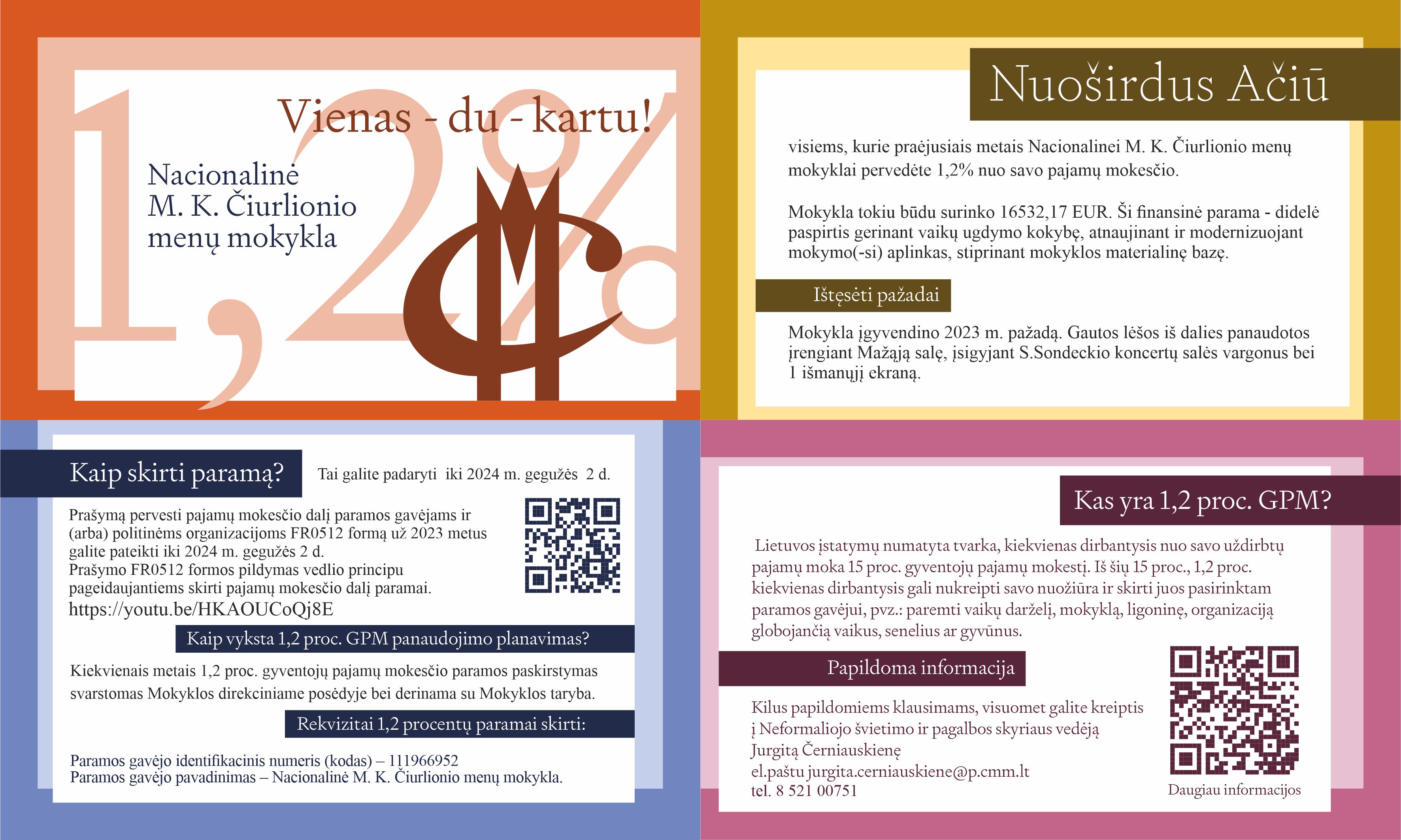 1,2%

Vienas - du - kartu!

Nacionalinė M. K. Čiurlionio menų mokykla

Nuoširdus Ačiū

visiems, kurie praėjusiais metais Nacionalinei M. K. Čiurlionio menų mokyklai pervedėte 1,2% nuo savo pajamų mokesčio.

Mokykla tokiu būdu surinko 16532,17 EUR. Ši finansinė parama - didelė paspirtis gerinant vaikų ugdymo kokybę, atnaujinant ir modernizuojant mokymo(-si) aplinkas, stiprinant mokyklos materialinę bazę.

Ištęsėti pažadai

Mokykla įgyvendino 2023 m. pažadą. Gautos lėšos iš dalies panaudotos įrengiant Mažąją salę, įsigyjant S.Sondeckio koncertų salės vargonus bei 1 išmanųjį ekraną.

Kaip skirti paramą?

Tai galite padaryti iki 2024 m. gegužės 2 d.

Prašymą pervesti pajamų mokesčio dalį paramos gavėjams ir (arba) politinėms organizacijoms FR0512 formą už 2023 metus galite pateikti iki 2024 m. gegužės 2 d.
Prašymo FR0512 formos pildymas vedlio principu pageidaujantiems skirti pajamų mokesčio dalį paramai.
https://youtu.be/HKAOUCoQj8E

Kaip vyksta 1,2 proc. GPM panaudojimo planavimas?

Kiekvienais metais 1,2 proc. gyventojų pajamų mokesčio paramos paskirstymas svarstomas Mokyklos direkciniame posėdyje bei derinama su Mokyklos taryba.

Rekvizitai 1,2 procentų paramai skirti:

Paramos gavėjo identifikacinis numeris (kodas) – 111966952
Paramos gavėjo pavadinimas – Nacionalinė M. K. Čiurlionio menų mokykla.

Kas yra 1,2 proc. GPM?

Lietuvos įstatymų numatyta tvarka, kiekvienas dirbantysis nuo savo uždirbtų pajamų moka 15 proc. gyventojų pajamų mokestį. Iš šių 15 proc., 1,2 proc. kiekvienas dirbantysis gali nukreipti savo nuožiūra ir skirti juos pasirinktam paramos gavėjui, pvz.: paremti vaikų darželį, mokyklą, ligoninę, organizaciją globojančią vaikus, senelius ar gyvūnus.

Papildoma informacija

Kilus papildomiems klausimams, visuomet galite kreiptis į Neformaliojo švietimo ir pagalbos skyriaus vedėją Jurgitą Černiauskienę
el.paštu jurgita.cerniauskiene@p.cmm.lt
tel. 8 521 00751

Daugiau informacijos